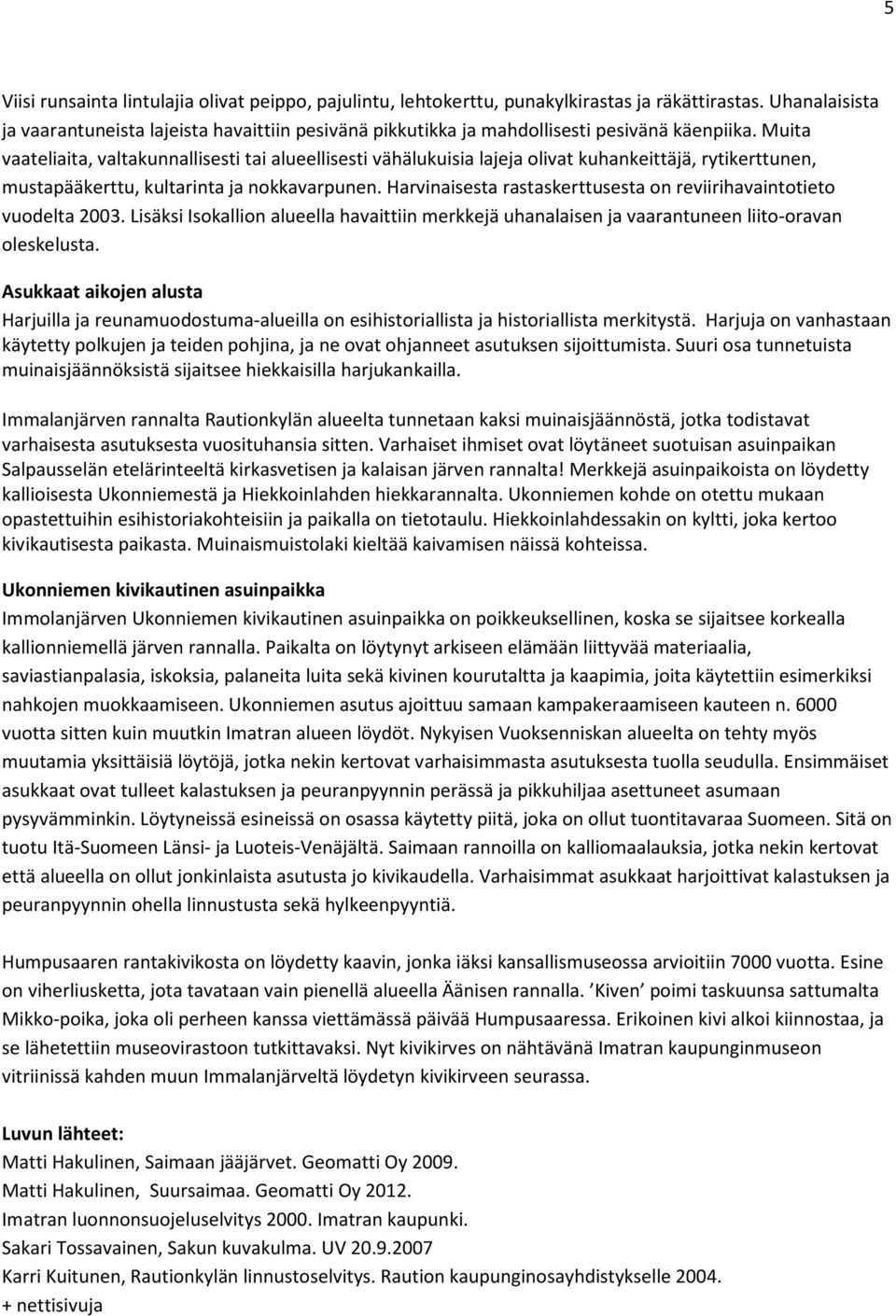 5

Viisi runsainta lintulajia olivat peippo, pajulintu, lehtokerttu, punakylkirastas ja räkättirastas. Uhanalaisista ja vaarantuneista lajeista havaittiin pesivänä pikkutikka ja mahdollisesti pesivänä käenpiika. Muita vaateliaita, valtakunnallisesti tai alueellisesti vähälukuisia lajeja olivat kuhankeittäjä, rytikerttunen, mustapääkerttu, kultarinta ja nokkavarpunen. Harvinaisesta rastaskerttusesta on reviirihavaintotieto vuodelta 2003. Lisäksi Isokallion alueella havaittiin merkkejä uhanalaisen ja vaarantuneen liito-oravan oleskelusta.

Asukkaat aikojen alusta

Harjuilla ja reunamuodostuma-alueilla on esihistoriallista ja historiallista merkitystä. Harjuja on vanhastaan käytetty polkujen ja teiden pohjina, ja ne ovat ohjanneet asutuksen sijoittumista. Suuri osa tunnetuista muinaisjäännöksistä sijaitsee hiekkaisilla harjukankailla.

Immalanjärven rannalta Rautionkylän alueelta tunnetaan kaksi muinaisjäännöstä, jotka todistavat varhaisesta asutuksesta vuosituhansia sitten. Varhaiset ihmiset ovat löytäneet suotuisan asuinpaikan Salpausselän etelärinteeltä kirkasvetisen ja kalaisan järven rannalta! Merkkejä asuinpaikoista on löydetty kallioisesta Ukonniemestä ja Hiekkoinlahden hiekkarannalta. Ukonniemen kohde on otettu mukaan opastettuihin esihistoriakohteisiin ja paikalla on tietotaulu. Hiekkoinlahdessakin on kyltti, joka kertoo kivikautisesta paikasta. Muinaismuistolaki kieltää kaivamisen näissä kohteissa.

Ukonniemen kivikautinen asuinpaikka

Immolanjärven Ukonniemen kivikautinen asuinpaikka on poikkeuksellinen, koska se sijaitsee korkealla kallionniemellä järven rannalla. Paikalta on löytynyt arkiseen elämään liittyvää materiaalia, saviastianpalasia, iskoksia, palaneita luita sekä kivinen kourutaltta ja kaapimia, joita käytettiin esimerkiksi nahkojen muokkaamiseen. Ukonniemen asutus ajoittuu samaan kampakeraamiseen kauteen n. 6000 vuotta sitten kuin muutkin Imatran alueen löydöt. Nykyisen Vuoksenniskan alueelta on tehty myös muutamia yksittäisiä löytöjä, jotka nekin kertovat varhaisimmasta asutuksesta tuolla seudulla. Ensimmäiset asukkaat ovat tulleet kalastuksen ja peuranpyynnin perässä ja pikkuhiljaa asettuneet asumaan pysyvämminkin. Löytyneissä esineissä on osassa käytetty piitä, joka on ollut tuontitavaraa Suomeen. Sitä on tuotu Itä-Suomeen Länsi- ja Luoteis-Venäjältä. Saimaan rannoilla on kalliomaalauksia, jotka nekin kertovat että alueella on ollut jonkinlaista asutusta jo kivikaudella. Varhaisimmat asukkaat harjoittivat kalastuksen ja peuranpyynnin ohella linnustusta sekä hylkeenpyyntiä.

Humpusaaren rantakivikosta on löydetty kaavin, jonka iäksi kansallismuseossa arvioitiin 7000 vuotta. Esine on viherliusketta, jota tavataan vain pienellä alueella Äänisen rannalla. ’Kiven’ poimi taskuunsa sattumalta Mikko-poika, joka oli perheen kanssa viettämässä päivää Humpusaaressa. Erikoinen kivi alkoi kiinnostaa, ja se lähetettiin museovirastoon tutkittavaksi. Nyt kivikirves on nähtävänä Imatran kaupunginmuseon vitriinissä kahden muun Immalanjärveltä löydetyn kivikirveen seurassa.

Luvun lähteet:
Matti Hakulinen, Saimaan jääjärvet. Geomatti Oy 2009.
Matti Hakulinen, Suursaimaa. Geomatti Oy 2012.
Imatran luonnonsuojeluselvitys 2000. Imatran kaupunki.
Sakari Tossavainen, Sakun kuvakulma. UV 20.9.2007
Karri Kuitunen, Rautionkylän linnustoselvitys. Raution kaupunginosayhdistykselle 2004.
+ nettisivuja